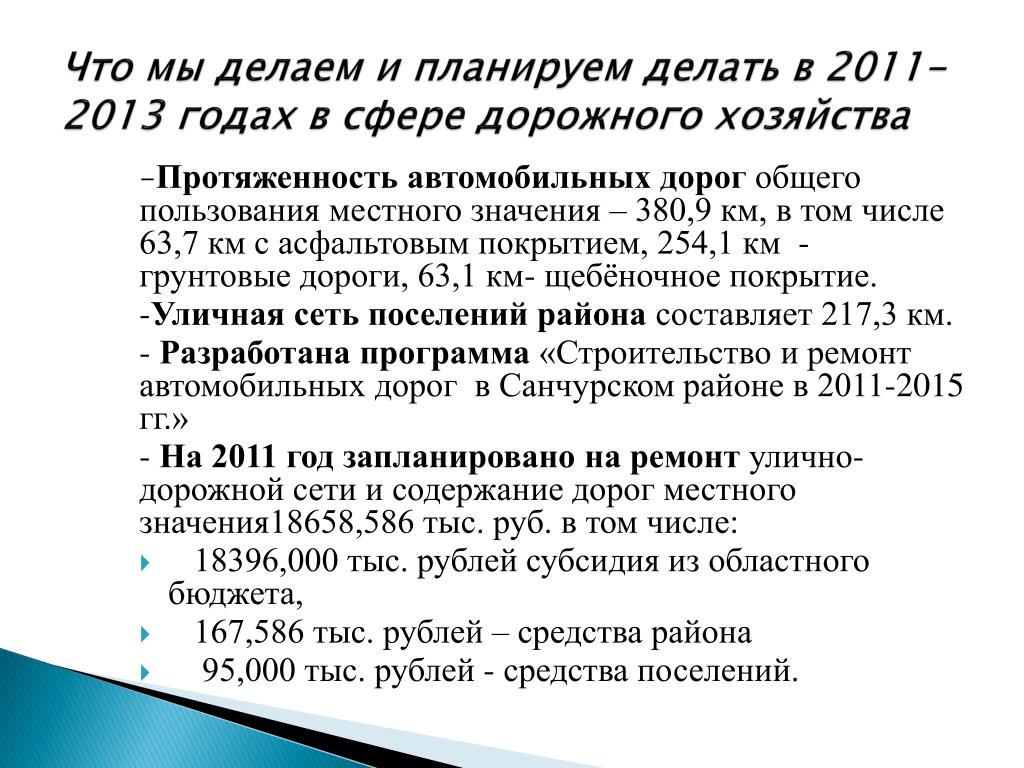 Что мы делаем и планируем делать в 2011-2013 годах в сфере дорожного хозяйства

-Протяженность автомобильных дорог общего пользования местного значения – 380,9 км, в том числе 63,7 км с асфальтовым покрытием, 254,1 км - грунтовые дороги, 63,1 км- щебёночное покрытие.

-Уличная сеть поселений района составляет 217,3 км.

- Разработана программа «Строительство и ремонт автомобильных дорог в Санчурском районе в 2011-2015 гг.»

- На 2011 год запланировано на ремонт улично-дорожной сети и содержание дорог местного значения18658,586 тыс. руб. в том числе:

18396,000 тыс. рублей субсидия из областного бюджета,

167,586 тыс. рублей – средства района

95,000 тыс. рублей - средства поселений.